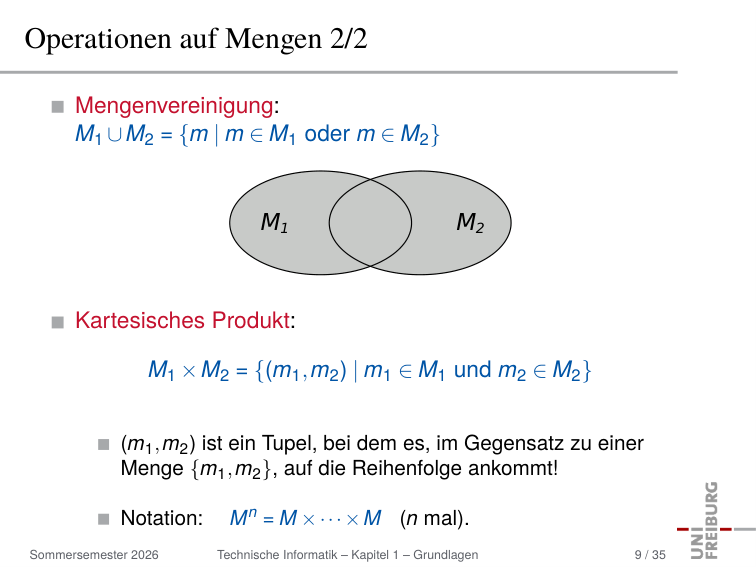 Operationen auf Mengen 2/2

Mengenvereinigung:
$M_1 \cup M_2 = \{m \mid m \in M_1 \text{ oder } m \in M_2\}$

$M_1$

$M_2$

Kartesisches Produkt:

$M_1 \times M_2 = \{(m_1, m_2) \mid m_1 \in M_1 \text{ und } m_2 \in M_2\}$

$(m_1, m_2)$ ist ein Tupel, bei dem es, im Gegensatz zu einer Menge $\{m_1, m_2\}$, auf die Reihenfolge ankommt!

Notation: $M^n = M \times \cdots \times M$ ($n$ mal).

UNI FREIBURG

Sommersemester 2026 Technische Informatik – Kapitel 1 – Grundlagen 9 / 35